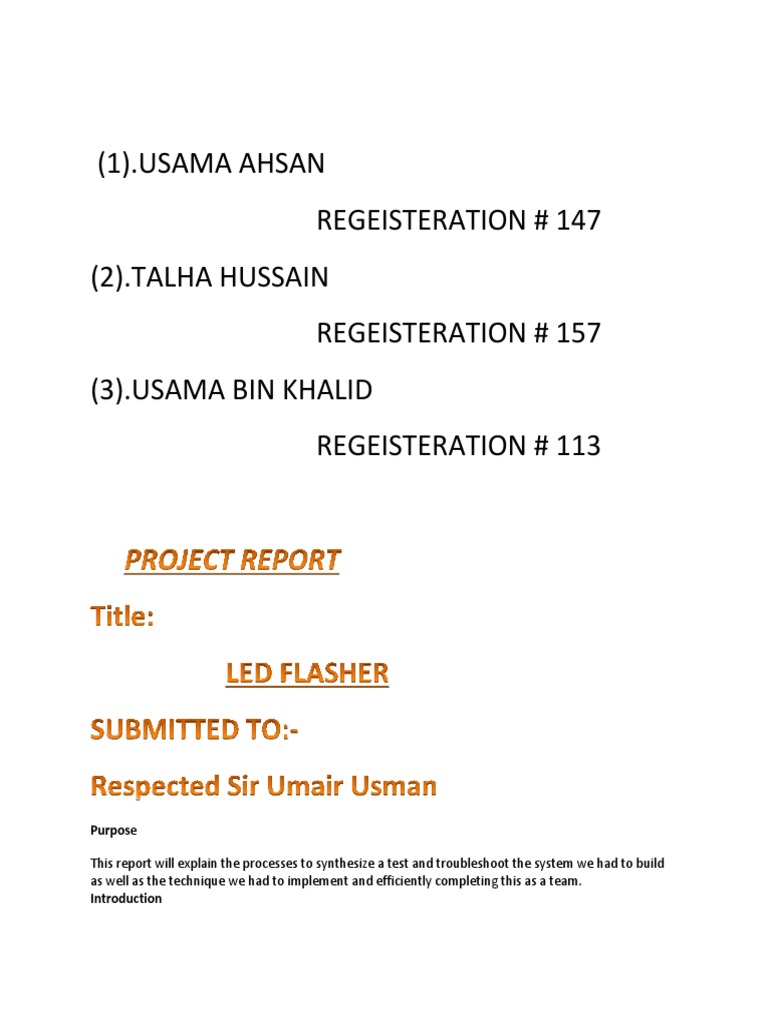 (1).USAMA AHSAN

REGEISTERATION # 147

(2).TALHA HUSSAIN

REGEISTERATION # 157

(3).USAMA BIN KHALID

REGEISTERATION # 113

PROJECT REPORT

Title:

LED FLASHER

SUBMITTED TO:-

Respected Sir Umair Usman

Purpose

This report will explain the processes to synthesize a test and troubleshoot the system we had to build as well as the technique we had to implement and efficiently completing this as a team.

Introduction